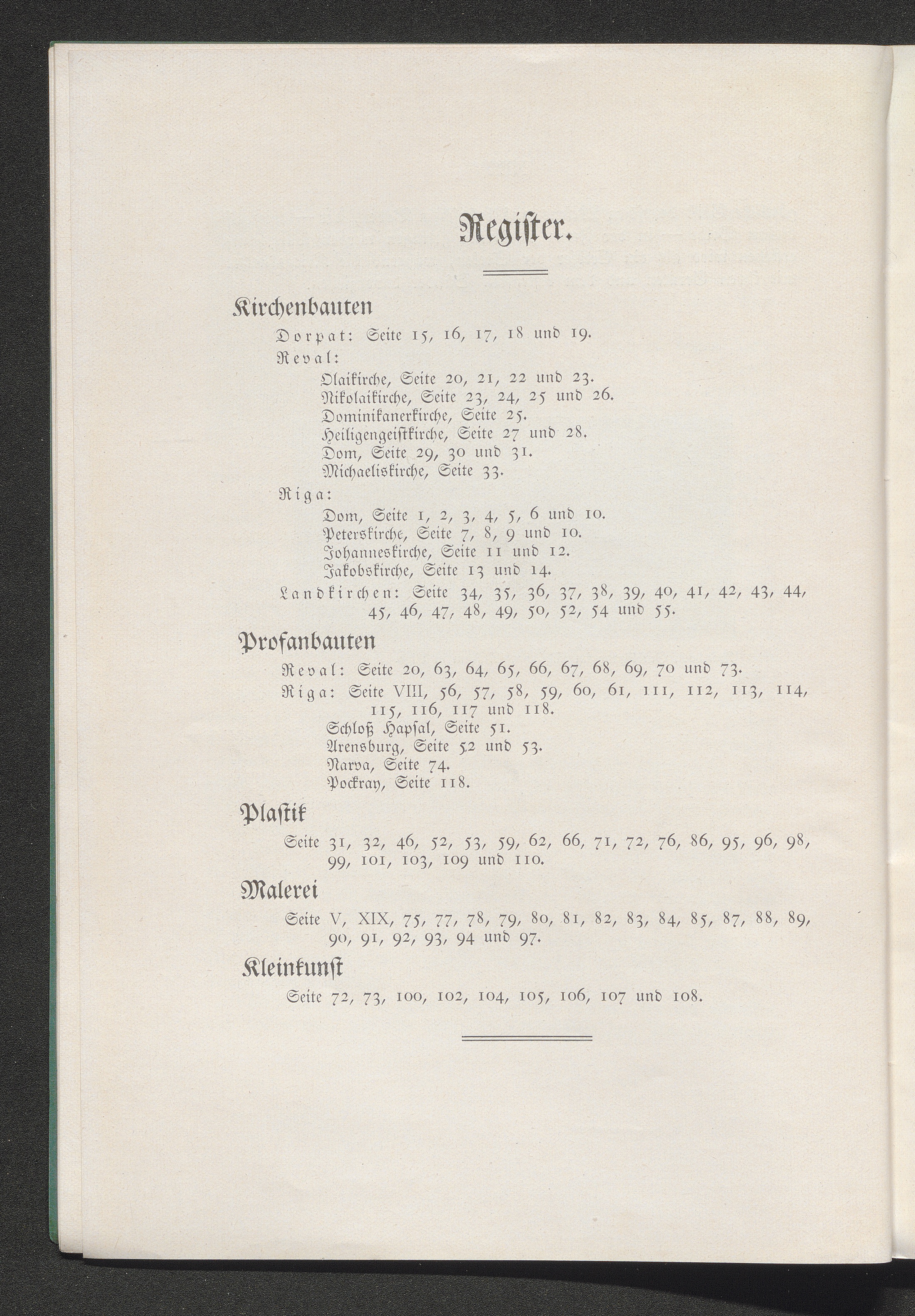 Register.

Kirchenbauten

Dorpat: Seite 15, 16, 17, 18 und 19.

Reval:

Olaikirche, Seite 20, 21, 22 und 23.
Nikolaikirche, Seite 23, 24, 25 und 26.
Dominikanerkirche, Seite 25.
Heiligengeistkirche, Seite 27 und 28.
Dom, Seite 29, 30 und 31.
Michaeliskirche, Seite 33.

Riga:

Dom, Seite 1, 2, 3, 4, 5, 6 und 10.
Peterskirche, Seite 7, 8, 9 und 10.
Johanneskirche, Seite 11 und 12.
Jakobskirche, Seite 13 und 14.

Landkirchen: Seite 34, 35, 36, 37, 38, 39, 40, 41, 42, 43, 44, 45, 46, 47, 48, 49, 50, 52, 54 und 55.

Profanbauten

Reval: Seite 20, 63, 64, 65, 66, 67, 68, 69, 70 und 73.

Riga: Seite VIII, 56, 57, 58, 59, 60, 61, 111, 112, 113, 114, 115, 116, 117 und 118.

Schloß Hapsal, Seite 51.
Arensburg, Seite 52 und 53.
Narva, Seite 74.
Pockray, Seite 118.

Plastik

Seite 31, 32, 46, 52, 53, 59, 62, 66, 71, 72, 76, 86, 95, 96, 98, 99, 101, 103, 109 und 110.

Malerei

Seite V, XIX, 75, 77, 78, 79, 80, 81, 82, 83, 84, 85, 87, 88, 89, 90, 91, 92, 93, 94 und 97.

Kleinkunst

Seite 72, 73, 100, 102, 104, 105, 106, 107 und 108.